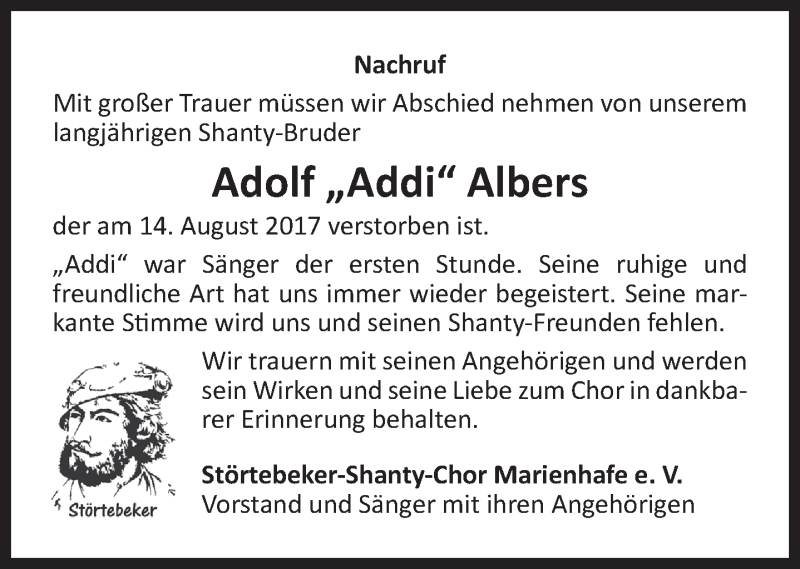 Nachruf

Mit großer Trauer müssen wir Abschied nehmen von unserem langjährigen Shanty-Bruder

Adolf „Addi“ Albers

der am 14. August 2017 verstorben ist.

„Addi“ war Sänger der ersten Stunde. Seine ruhige und freundliche Art hat uns immer wieder begeistert. Seine markante Stimme wird uns und seinen Shanty-Freunden fehlen.

Wir trauern mit seinen Angehörigen und werden sein Wirken und seine Liebe zum Chor in dankbarer Erinnerung behalten.

Störtebeker

Störtebeker-Shanty-Chor Marienhafe e. V.
Vorstand und Sänger mit ihren Angehörigen